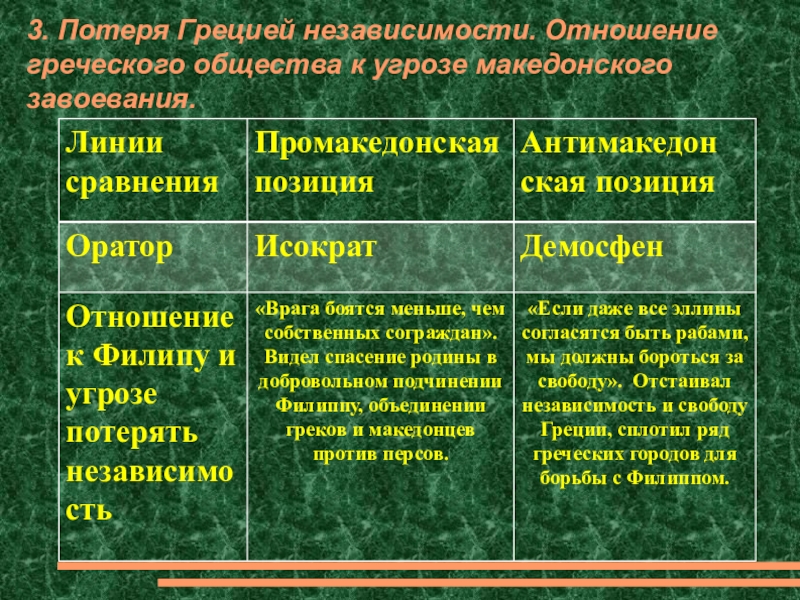 3. Потеря Грецией независимости. Отношение греческого общества к угрозе македонского завоевания.

| Линии сравнения | Промакедонская позиция | Антимакедонская позиция |
|---|---|---|
| Оратор | Исократ | Демосфен |
| Отношение к Филипу и угрозе потерять независимость | «Врага боятся меньше, чем собственных сограждан». Видел спасение родины в добровольном подчинении Филиппу, объединении греков и македонцев против персов. | «Если даже все эллины согласятся быть рабами, мы должны бороться за свободу». Отстаивал независимость и свободу Греции, сплотил ряд греческих городов для борьбы с Филиппом. |